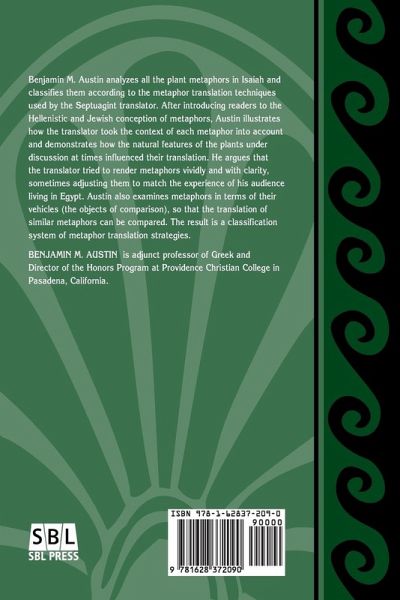 Benjamin M. Austin analyzes all the plant metaphors in Isaiah and classifies them according to the metaphor translation techniques used by the Septuagint translator. After introducing readers to the Hellenistic and Jewish conception of metaphors, Austin illustrates how the translator took the context of each metaphor into account and demonstrates how the natural features of the plants under discussion at times influenced their translation. He argues that the translator tried to render metaphors vividly and with clarity, sometimes adjusting them to match the experience of his audience living in Egypt. Austin also examines metaphors in terms of their vehicles (the objects of comparison), so that the translation of similar metaphors can be compared. The result is a classification system of metaphor translation strategies.

BENJAMIN M. AUSTIN is adjunct professor of Greek and Director of the Honors Program at Providence Christian College in Pasadena, California.

SBL
SBL PRESS

ISBN 978-1-62837-209-0
90000
9 781628 372090